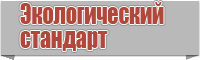 Экологический стандарт